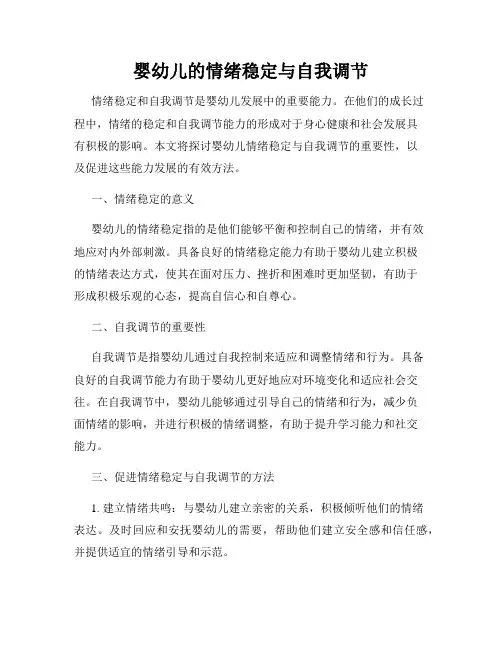 婴幼儿的情绪稳定与自我调节

情绪稳定和自我调节是婴幼儿发展中的重要能力。在他们的成长过程中，情绪的稳定和自我调节能力的形成对于身心健康和社会发展具有积极的影响。本文将探讨婴幼儿情绪稳定与自我调节的重要性，以及促进这些能力发展的有效方法。

一、情绪稳定的意义

婴幼儿的情绪稳定指的是他们能够平衡和控制自己的情绪，并有效地应对内外部刺激。具备良好的情绪稳定能力有助于婴幼儿建立积极的情绪表达方式，使其在面对压力、挫折和困难时更加坚韧，有助于形成积极乐观的心态，提高自信心和自尊心。

二、自我调节的重要性

自我调节是指婴幼儿通过自我控制来适应和调整情绪和行为。具备良好的自我调节能力有助于婴幼儿更好地应对环境变化和适应社会交往。在自我调节中，婴幼儿能够通过引导自己的情绪和行为，减少负面情绪的影响，并进行积极的情绪调整，有助于提升学习能力和社交能力。

三、促进情绪稳定与自我调节的方法

1. 建立情绪共鸣：与婴幼儿建立亲密的关系，积极倾听他们的情绪表达。及时回应和安抚婴幼儿的需要，帮助他们建立安全感和信任感，并提供适宜的情绪引导和示范。